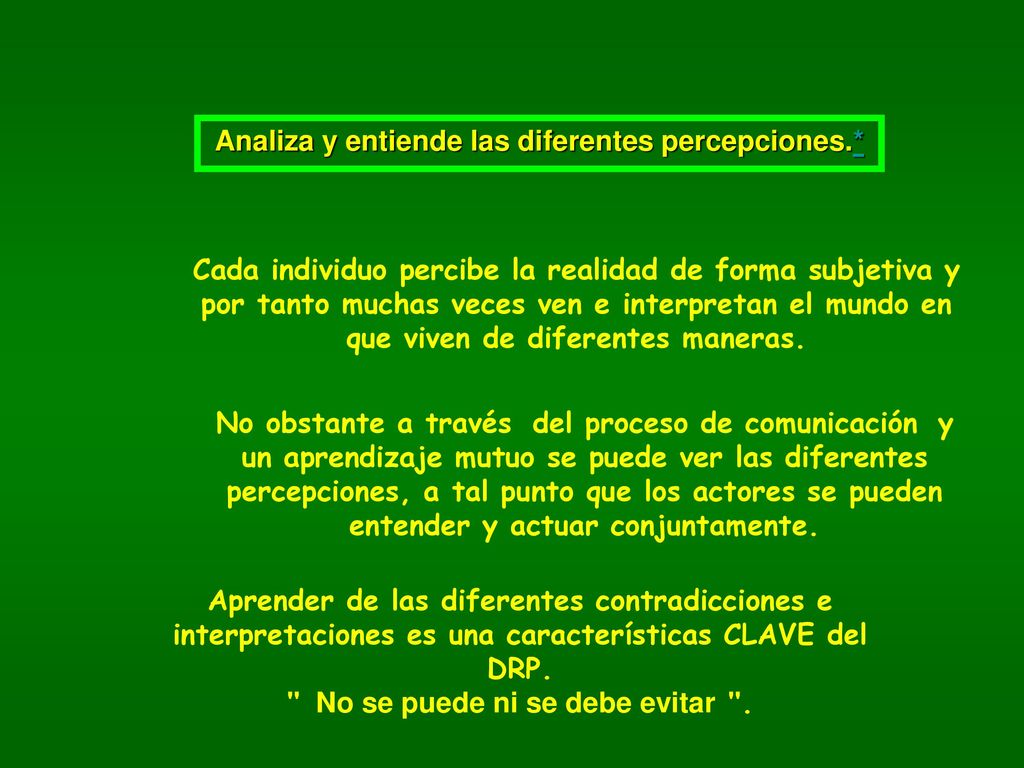 Analiza y entiende las diferentes percepciones.*

Cada individuo percibe la realidad de forma subjetiva y por tanto muchas veces ven e interpretan el mundo en que viven de diferentes maneras.

No obstante a través del proceso de comunicación y un aprendizaje mutuo se puede ver las diferentes percepciones, a tal punto que los actores se pueden entender y actuar conjuntamente.

Aprender de las diferentes contradicciones e interpretaciones es una características CLAVE del DRP.
" No se puede ni se debe evitar ".